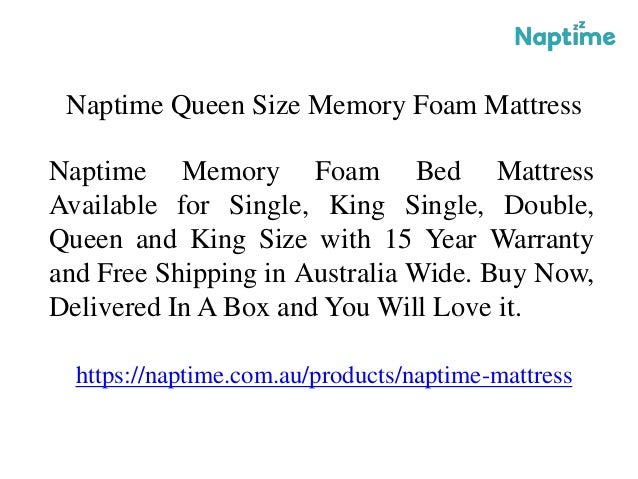 Naptime

Naptime Queen Size Memory Foam Mattress

Naptime Memory Foam Bed Mattress Available for Single, King Single, Double, Queen and King Size with 15 Year Warranty and Free Shipping in Australia Wide. Buy Now, Delivered In A Box and You Will Love it.

https://naptime.com.au/products/naptime-mattress